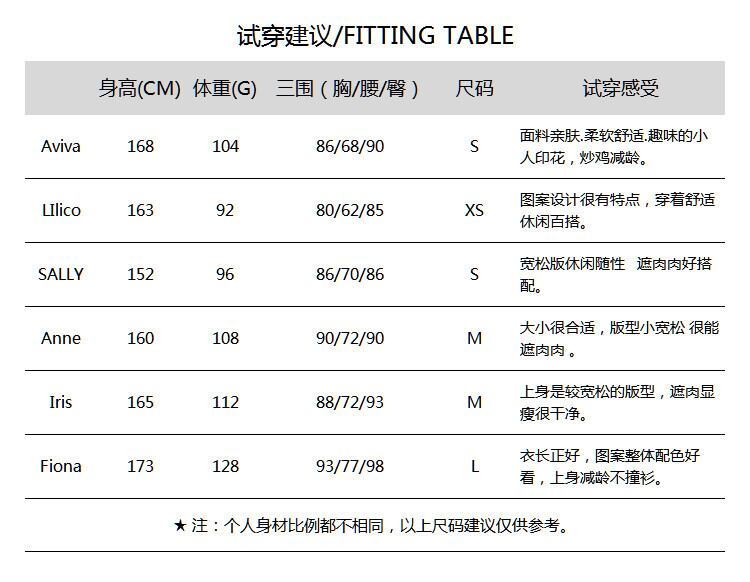 试穿建议/FITTING TABLE

| | 身高(CM) | 体重(G) | 三围（胸/腰/臀） | 尺码 | 试穿感受 |
|---|---|---|---|---|---|
| Aviva | 168 | 104 | 86/68/90 | S | 面料亲肤.柔软舒适.趣味的小人印花，炒鸡减龄。 |
| LIlico | 163 | 92 | 80/62/85 | XS | 图案设计很有特点，穿着舒适休闲百搭。 |
| SALLY | 152 | 96 | 86/70/86 | S | 宽松版休闲随性 遮肉肉好搭配。 |
| Anne | 160 | 108 | 90/72/90 | M | 大小很合适，版型小宽松 很能遮肉肉 。 |
| Iris | 165 | 112 | 88/72/93 | M | 上身是较宽松的版型，遮肉显瘦很干净。 |
| Fiona | 173 | 128 | 93/77/98 | L | 衣长正好，图案整体配色好看，上身减龄不撞衫。 |

★ 注：个人身材比例都不相同，以上尺码建议仅供参考。